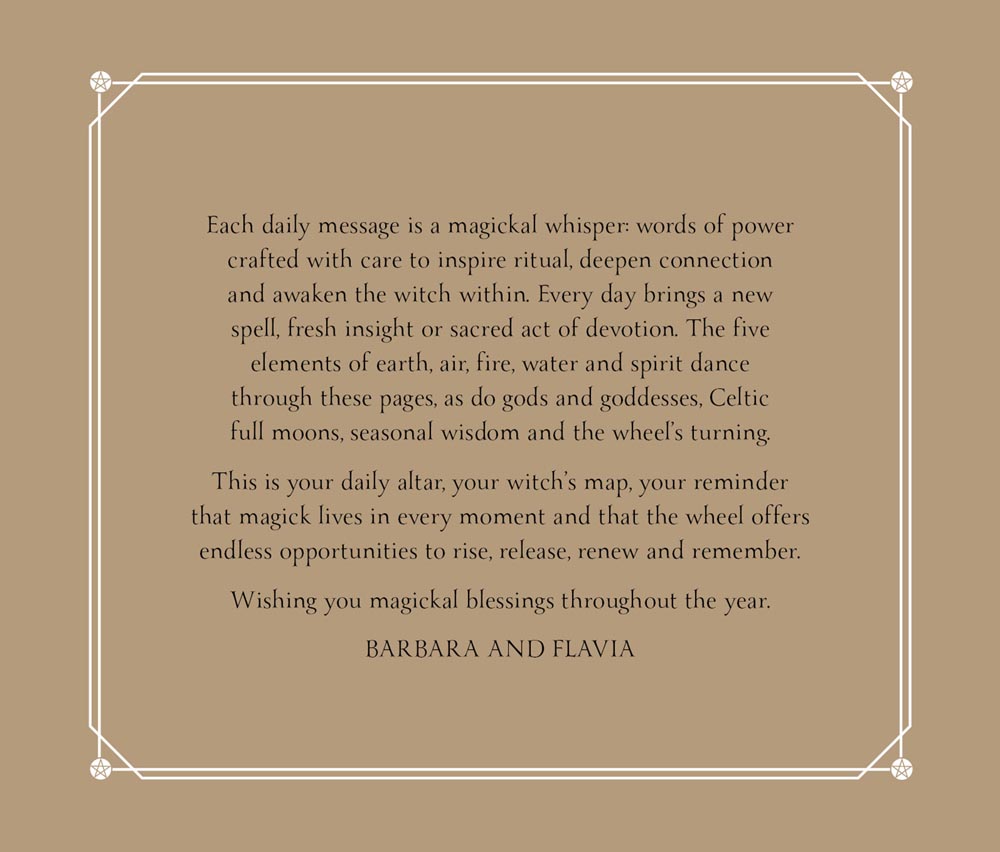 Each daily message is a magickal whisper: words of power crafted with care to inspire ritual, deepen connection and awaken the witch within. Every day brings a new spell, fresh insight or sacred act of devotion. The five elements of earth, air, fire, water and spirit dance through these pages, as do gods and goddesses, Celtic full moons, seasonal wisdom and the wheel's turning.

This is your daily altar, your witch's map, your reminder that magick lives in every moment and that the wheel offers endless opportunities to rise, release, renew and remember.

Wishing you magickal blessings throughout the year.

BARBARA AND FLAVIA